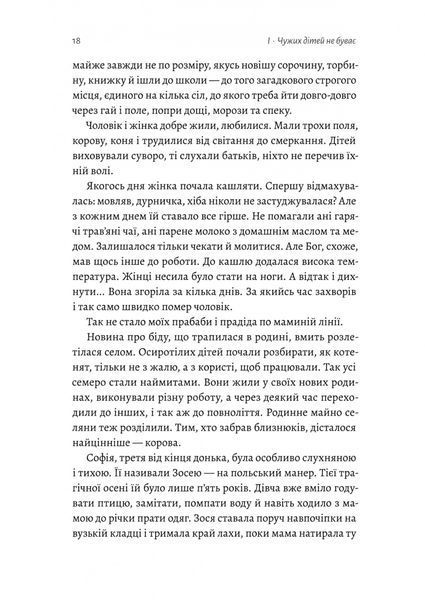 18

I · Чужих дітей не буває

майже завжди не по розміру, якусь новішу сорочину, торбину, книжку й ішли до школи — до того загадкового строгого місця, єдиного на кілька сіл, до якого треба йти довго-довго через гай і поле, попри дощі, морози та спеку.

Чоловік і жінка добре жили, любилися. Мали трохи поля, корову, коня і трудилися від світання до смеркання. Дітей виховували суворо, ті слухали батьків, ніхто не перечив їхній волі.

Якогось дня жінка почала кашляти. Спершу відмахувалась: мовляв, дурничка, хіба ніколи не застуджувалася? Але з кожним днем їй ставало все гірше. Не помагали ані гарячі трав'яні чаї, ані парене молоко з домашнім маслом та медом. Залишалося тільки чекати й молитися. Але Бог, схоже, мав щось інше до роботи. До кашлю додалася висока температура. Жінці несила було стати на ноги. А відтак і дихнути... Вона згоріла за кілька днів. За якийсь час захворів і так само швидко помер чоловік.

Так не стало моїх прабаби і прадіда по маминій лінії.

Новина про біду, що трапилася в родині, вмить розлетілася селом. Осиротілих дітей почали розбирати, як котенят, тільки не з жалю, а з користі, щоб працювали. Так усі семеро стали наймитами. Вони жили у своїх нових родинах, виконували різну роботу, а через деякий час переходили до інших, і так аж до повноліття. Родинне майно селяни теж розділили. Тим, хто забрав близнюків, дісталося найцінніше — корова.

Софія, третя від кінця донька, була особливо слухняною і тихою. Її називали Зосею — на польський манер. Тієї трагічної осені їй було лише п'ять років. Дівча вже вміло годувати птицю, замітати, помпати воду й навіть ходило з мамою до річки прати одяг. Зося ставала поруч навпочіпки на вузькій кладці і тримала край лахи, поки мама натирала ту